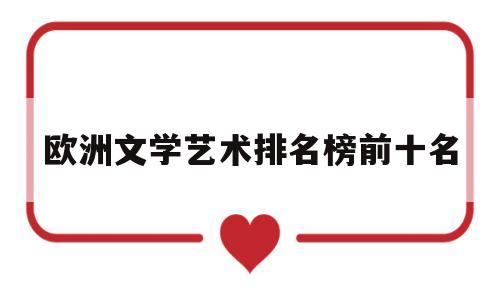 欧洲文学艺术排名榜前十名